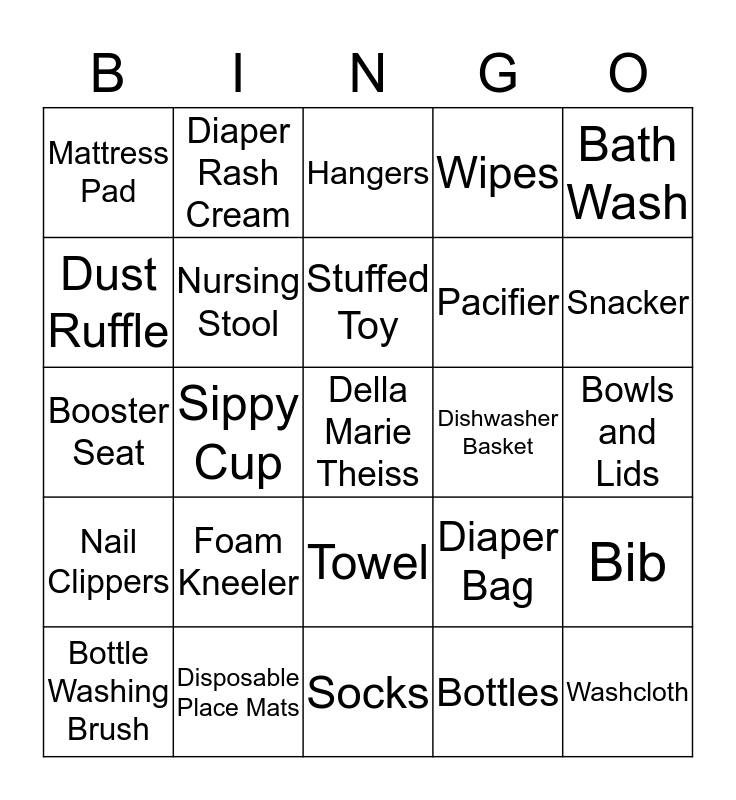 | B | I | N | G | O |
|---|---|---|---|---|
| Mattress Pad | Diaper Rash Cream | Hangers | Wipes | Bath Wash |
| Dust Ruffle | Nursing Stool | Stuffed Toy | Pacifier | Snacker |
| Booster Seat | Sippy Cup | Della Marie Theiss | Dishwasher Basket | Bowls and Lids |
| Nail Clippers | Foam Kneeler | Towel | Diaper Bag | Bib |
| Bottle Washing Brush | Disposable Place Mats | Socks | Bottles | Washcloth |